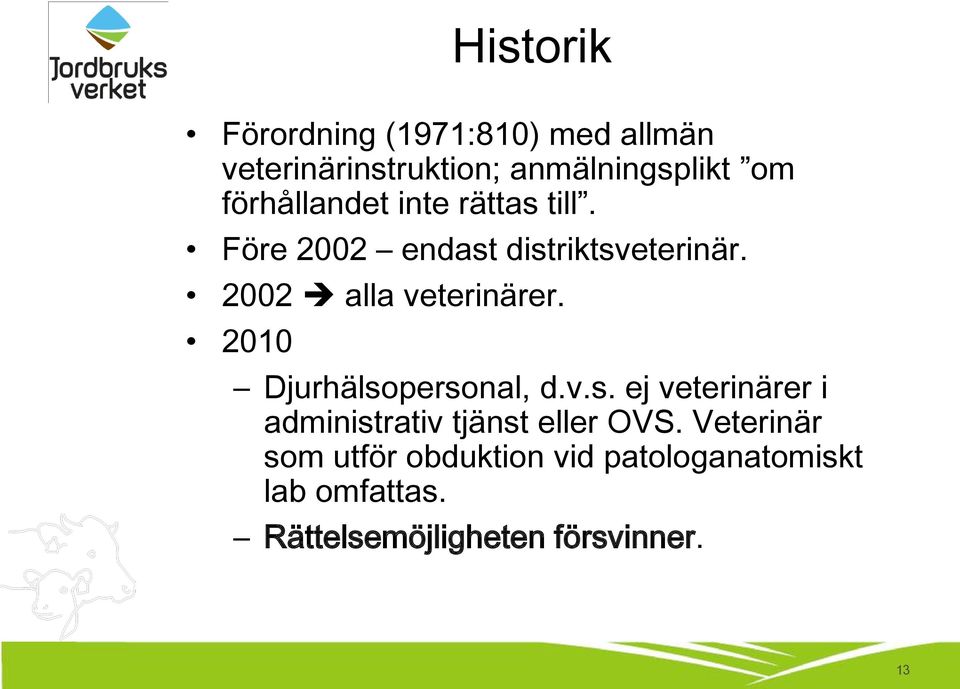 Jordbruks verket

Historik

• Förordning (1971:810) med allmän veterinärinstruktion; anmälningsplikt ”om förhållandet inte rättas till”.

• Före 2002 – endast distriktsveterinär.

• 2002 ➔ alla veterinärer.

• 2010

– Djurhälsopersonal, d.v.s. ej veterinärer i administrativ tjänst eller OVS. Veterinär som utför obduktion vid patologanatomiskt lab omfattas.

– Rättelsemöjligheten försvinner.

13